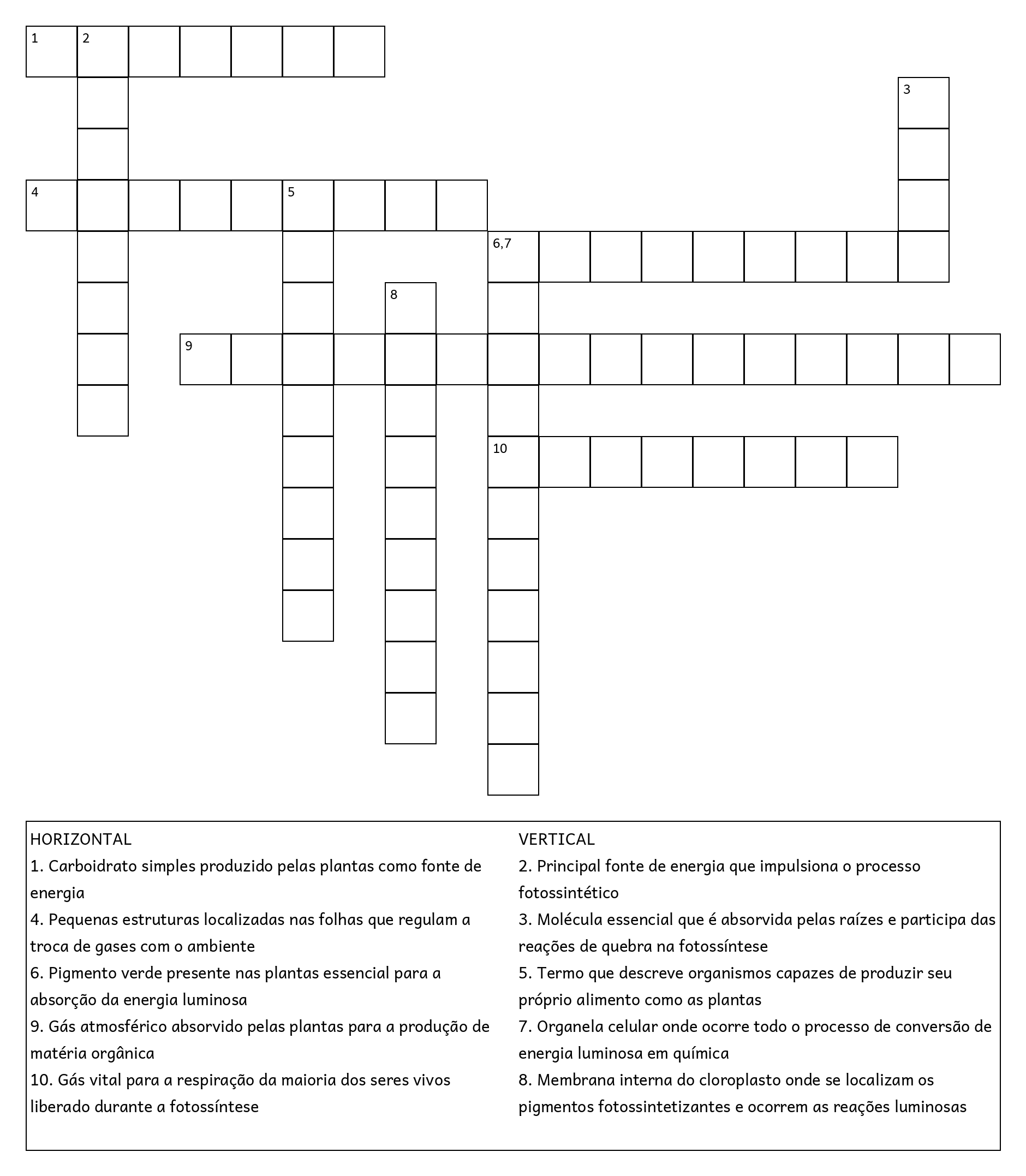 1 2

3

4 5

6,7

8

9

10

HORIZONTAL
1. Carboidrato simples produzido pelas plantas como fonte de energia
4. Pequenas estruturas localizadas nas folhas que regulam a troca de gases com o ambiente
6. Pigmento verde presente nas plantas essencial para a absorção da energia luminosa
9. Gás atmosférico absorvido pelas plantas para a produção de matéria orgânica
10. Gás vital para a respiração da maioria dos seres vivos liberado durante a fotossíntese

VERTICAL
2. Principal fonte de energia que impulsiona o processo fotossintético
3. Molécula essencial que é absorvida pelas raízes e participa das reações de quebra na fotossíntese
5. Termo que descreve organismos capazes de produzir seu próprio alimento como as plantas
7. Organela celular onde ocorre todo o processo de conversão de energia luminosa em química
8. Membrana interna do cloroplasto onde se localizam os pigmentos fotossintetizantes e ocorrem as reações luminosas